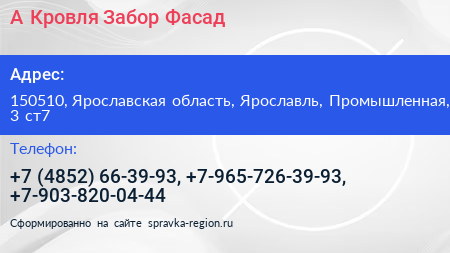 А Кровля Забор Фасад

Адрес:

150510, Ярославская область, Ярославль, Промышленная, 3 ст7

Телефон:

+7 (4852) 66-39-93, +7-965-726-39-93, +7-903-820-04-44

Сформированно на сайте spravka-region.ru